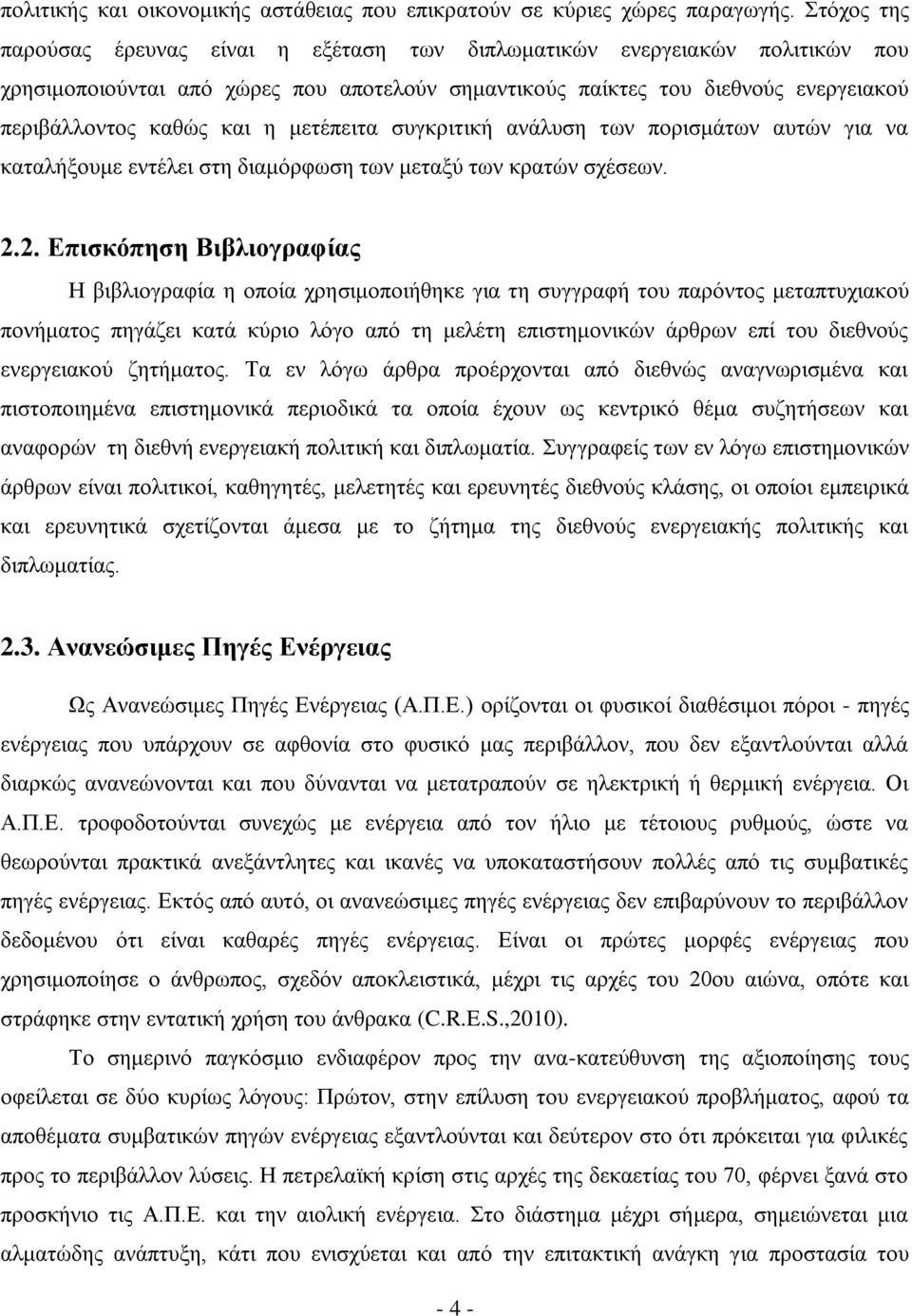 πολιτικής και οικονομικής αστάθειας που επικρατούν σε κύριες χώρες παραγωγής. Στόχος της παρούσας έρευνας είναι η εξέταση των διπλωματικών ενεργειακών πολιτικών που χρησιμοποιούνται από χώρες που αποτελούν σημαντικούς παίκτες του διεθνούς ενεργειακού περιβάλλοντος καθώς και η μετέπειτα συγκριτική ανάλυση των πορισμάτων αυτών για να καταλήξουμε εντέλει στη διαμόρφωση των μεταξύ των κρατών σχέσεων.

2.2. Επισκόπηση Βιβλιογραφίας

Η βιβλιογραφία η οποία χρησιμοποιήθηκε για τη συγγραφή του παρόντος μεταπτυχιακού πονήματος πηγάζει κατά κύριο λόγο από τη μελέτη επιστημονικών άρθρων επί του διεθνούς ενεργειακού ζητήματος. Τα εν λόγω άρθρα προέρχονται από διεθνώς αναγνωρισμένα και πιστοποιημένα επιστημονικά περιοδικά τα οποία έχουν ως κεντρικό θέμα συζητήσεων και αναφορών τη διεθνή ενεργειακή πολιτική και διπλωματία. Συγγραφείς των εν λόγω επιστημονικών άρθρων είναι πολιτικοί, καθηγητές, μελετητές και ερευνητές διεθνούς κλάσης, οι οποίοι εμπειρικά και ερευνητικά σχετίζονται άμεσα με το ζήτημα της διεθνούς ενεργειακής πολιτικής και διπλωματίας.

2.3. Ανανεώσιμες Πηγές Ενέργειας

Ως Ανανεώσιμες Πηγές Ενέργειας (Α.Π.Ε.) ορίζονται οι φυσικοί διαθέσιμοι πόροι - πηγές ενέργειας που υπάρχουν σε αφθονία στο φυσικό μας περιβάλλον, που δεν εξαντλούνται αλλά διαρκώς ανανεώνονται και που δύνανται να μετατραπούν σε ηλεκτρική ή θερμική ενέργεια. Οι Α.Π.Ε. τροφοδοτούνται συνεχώς με ενέργεια από τον ήλιο με τέτοιους ρυθμούς, ώστε να θεωρούνται πρακτικά ανεξάντλητες και ικανές να υποκαταστήσουν πολλές από τις συμβατικές πηγές ενέργειας. Εκτός από αυτό, οι ανανεώσιμες πηγές ενέργειας δεν επιβαρύνουν το περιβάλλον δεδομένου ότι είναι καθαρές πηγές ενέργειας. Είναι οι πρώτες μορφές ενέργειας που χρησιμοποίησε ο άνθρωπος, σχεδόν αποκλειστικά, μέχρι τις αρχές του 20ου αιώνα, οπότε και στράφηκε στην εντατική χρήση του άνθρακα (C.R.E.S.,2010).

Το σημερινό παγκόσμιο ενδιαφέρον προς την ανα-κατεύθυνση της αξιοποίησης τους οφείλεται σε δύο κυρίως λόγους: Πρώτον, στην επίλυση του ενεργειακού προβλήματος, αφού τα αποθέματα συμβατικών πηγών ενέργειας εξαντλούνται και δεύτερον στο ότι πρόκειται για φιλικές προς το περιβάλλον λύσεις. Η πετρελαϊκή κρίση στις αρχές της δεκαετίας του 70, φέρνει ξανά στο προσκήνιο τις Α.Π.Ε. και την αιολική ενέργεια. Στο διάστημα μέχρι σήμερα, σημειώνεται μια αλματώδης ανάπτυξη, κάτι που ενισχύεται και από την επιτακτική ανάγκη για προστασία του

- 4 -